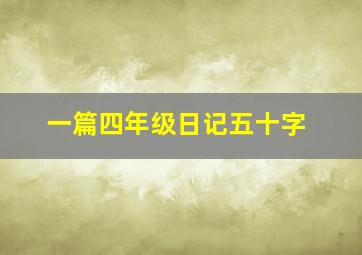 一篇四年级日记五十字